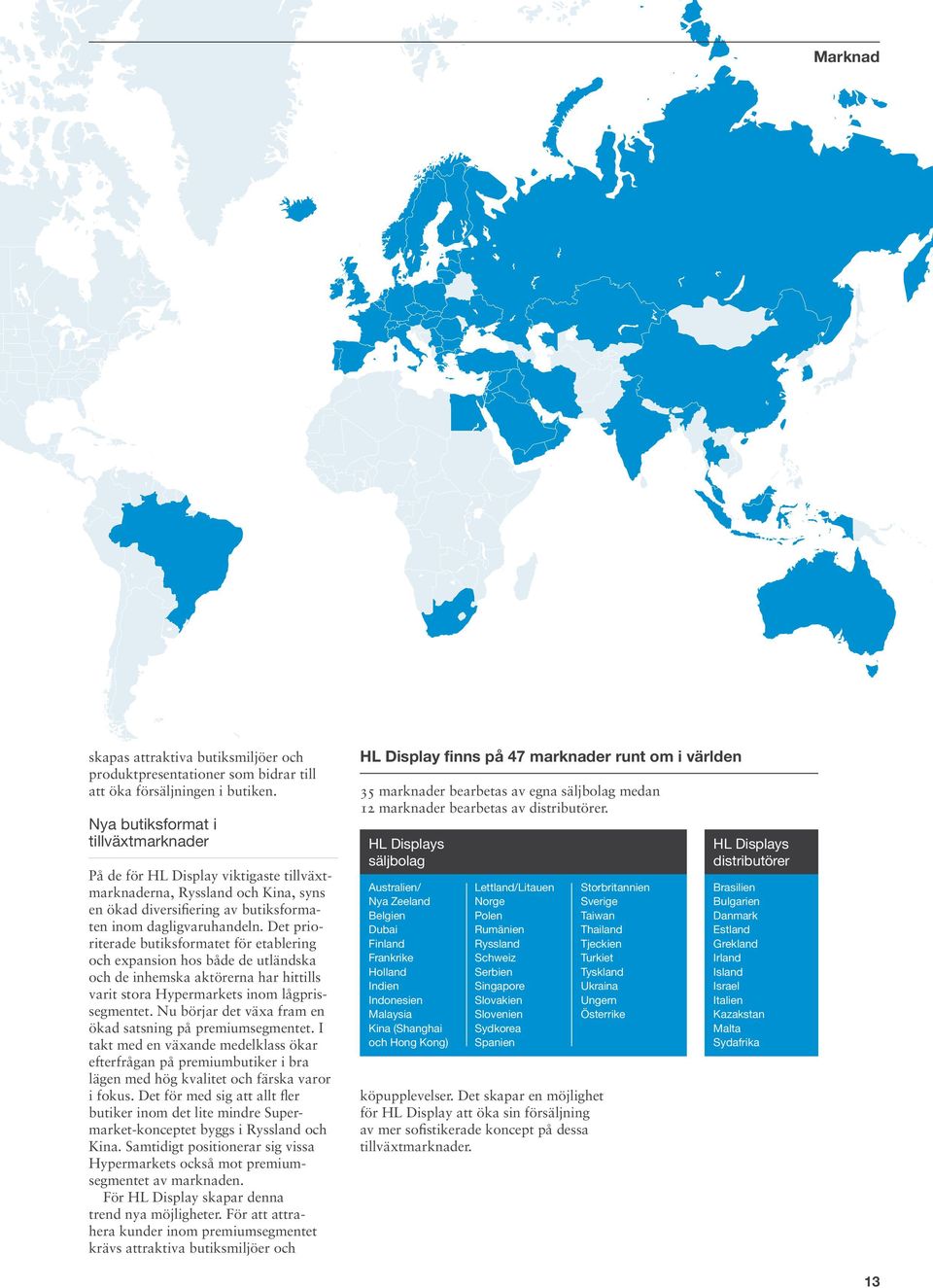 Marknad

skapas attraktiva butiksmiljöer och produktpresentationer som bidrar till att öka försäljningen i butiken.

Nya butiksformat i tillväxtmarknader

På de för HL Display viktigaste tillväxtmarknaderna, Ryssland och Kina, syns en ökad diversifiering av butiksformaten inom dagligvaruhandeln. Det prioriterade butiksformatet för etablering och expansion hos både de utländska och de inhemska aktörerna har hittills varit stora Hypermarkets inom lågprissegmentet. Nu börjar det växa fram en ökad satsning på premiumsegmentet. I takt med en växande medelklass ökar efterfrågan på premiumbutiker i bra lägen med hög kvalitet och färska varor i fokus. Det för med sig att allt fler butiker inom det lite mindre Supermarket-konceptet byggs i Ryssland och Kina. Samtidigt positionerar sig vissa Hypermarkets också mot premiumsegmentet av marknaden.

För HL Display skapar denna trend nya möjligheter. För att attrahera kunder inom premiumsegmentet krävs attraktiva butiksmiljöer och

HL Display finns på 47 marknader runt om i världen

35 marknader bearbetas av egna säljbolag medan 12 marknader bearbetas av distributörer.

HL Displays säljbolag

Australien/ Nya Zeeland
Belgien
Dubai
Finland
Frankrike
Holland
Indien
Indonesien
Malaysia
Kina (Shanghai och Hong Kong)

Lettland/Litauen
Norge
Polen
Rumänien
Ryssland
Schweiz
Serbien
Singapore
Slovakien
Slovenien
Sydkorea
Spanien

Storbritannien
Sverige
Taiwan
Thailand
Tjeckien
Turkiet
Tyskland
Ukraina
Ungern
Österrike

HL Displays distributörer

Brasilien
Bulgarien
Danmark
Estland
Grekland
Irland
Island
Israel
Italien
Kazakstan
Malta
Sydafrika

köpupplevelser. Det skapar en möjlighet för HL Display att öka sin försäljning av mer sofistikerade koncept på dessa tillväxtmarknader.

13